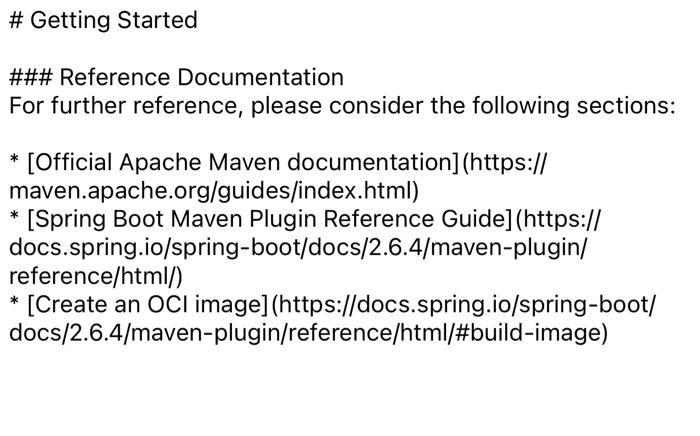 # Getting Started

### Reference Documentation
For further reference, please consider the following sections:

* [Official Apache Maven documentation](https://maven.apache.org/guides/index.html)
* [Spring Boot Maven Plugin Reference Guide](https://docs.spring.io/spring-boot/docs/2.6.4/maven-plugin/reference/html/)
* [Create an OCI image](https://docs.spring.io/spring-boot/docs/2.6.4/maven-plugin/reference/html/#build-image)